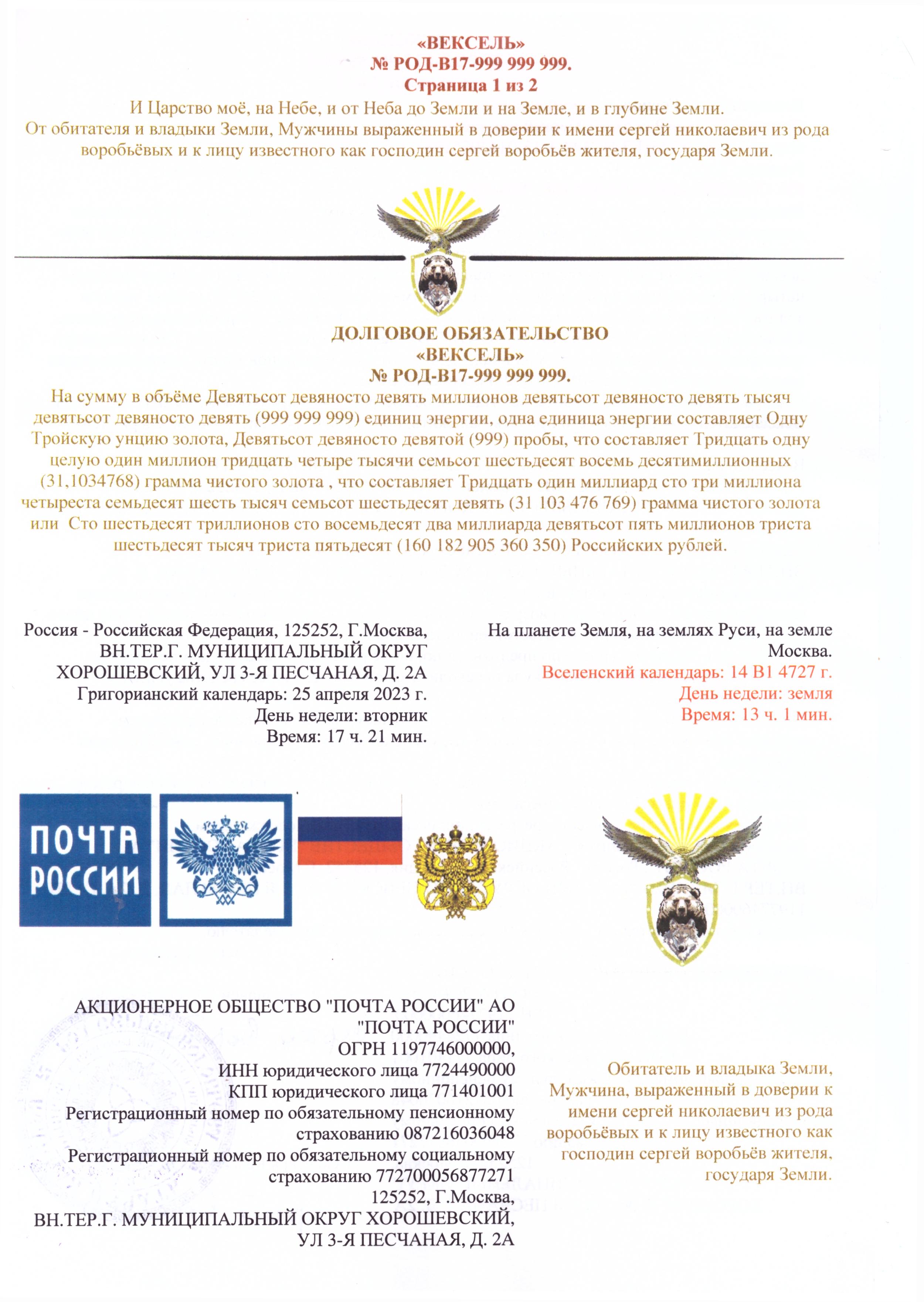 «ВЕКСЕЛЬ»
№ РОД-В17-999 999 999.
Страница 1 из 2
И Царство моё, на Небе, и от Неба до Земли и на Земле, и в глубине Земли.
От обитателя и владыки Земли, Мужчины выраженный в доверии к имени сергей николаевич из рода воробьёвых и к лицу известного как господин сергей воробьёв жителя, государя Земли.

ДОЛГОВОЕ ОБЯЗАТЕЛЬСТВО
«ВЕКСЕЛЬ»
№ РОД-В17-999 999 999.
На сумму в объёме Девятьсот девяносто девять миллионов девятьсот девяносто девять тысяч девятьсот девяносто девять (999 999 999) единиц энергии, одна единица энергии составляет Одну Тройскую унцию золота, Девятьсот девяносто девятой (999) пробы, что составляет Тридцать одну целую один миллион тридцать четыре тысячи семьсот шестьдесят восемь десятимиллионных (31,1034768) грамма чистого золота , что составляет Тридцать один миллиард сто три миллиона четыреста семьдесят шесть тысяч семьсот шестьдесят девять (31 103 476 769) грамма чистого золота или Сто шестьдесят триллионов сто восемьдесят два миллиарда девятьсот пять миллионов триста шестьдесят тысяч триста пятьдесят (160 182 905 360 350) Российских рублей.

Россия - Российская Федерация, 125252, Г.Москва, ВН.ТЕР.Г. МУНИЦИПАЛЬНЫЙ ОКРУГ ХОРОШЕВСКИЙ, УЛ 3-Я ПЕСЧАНАЯ, Д. 2А
Григорианский календарь: 25 апреля 2023 г.
День недели: вторник
Время: 17 ч. 21 мин.

На планете Земля, на землях Руси, на земле Москва.
Вселенский календарь: 14 В1 4727 г.
День недели: земля
Время: 13 ч. 1 мин.

ПОЧТА РОССИИ

АКЦИОНЕРНОЕ ОБЩЕСТВО "ПОЧТА РОССИИ" АО "ПОЧТА РОССИИ"
ОГРН 1197746000000,
ИНН юридического лица 7724490000
КПП юридического лица 771401001
Регистрационный номер по обязательному пенсионному страхованию 087216036048
Регистрационный номер по обязательному социальному страхованию 772700056877271
125252, Г.Москва,
ВН.ТЕР.Г. МУНИЦИПАЛЬНЫЙ ОКРУГ ХОРОШЕВСКИЙ, УЛ 3-Я ПЕСЧАНАЯ, Д. 2А

Обитатель и владыка Земли, Мужчина, выраженный в доверии к имени сергей николаевич из рода воробьёвых и к лицу известного как господин сергей воробьёв жителя, государя Земли.